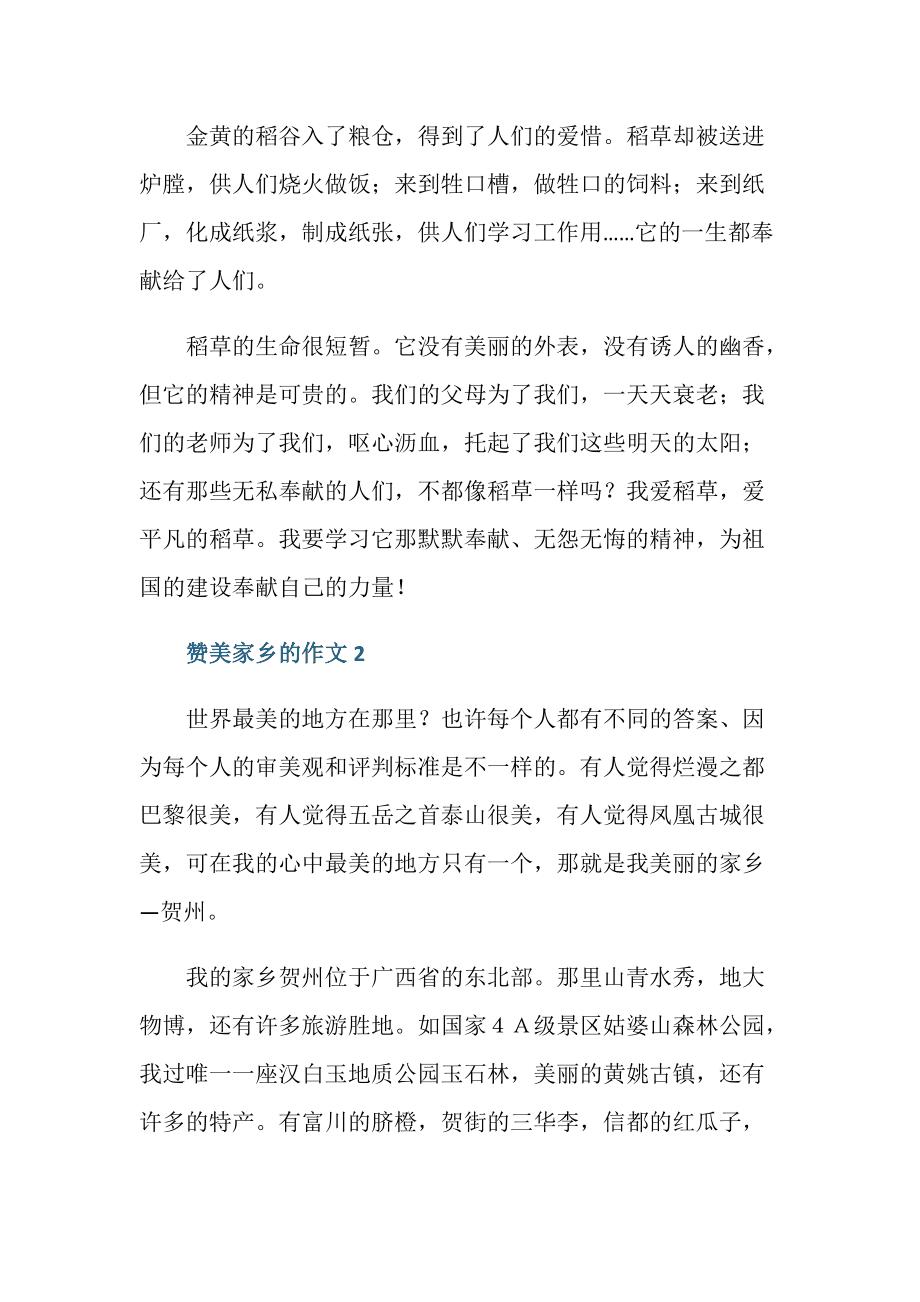 金黄的稻谷入了粮仓，得到了人们的爱惜。稻草却被送进炉膛，供人们烧火做饭；来到牲口槽，做牲口的饲料；来到纸厂，化成纸浆，制成纸张，供人们学习工作用……它的一生都奉献给了人们。

稻草的生命很短暂。它没有美丽的外表，没有诱人的幽香，但它的精神是可贵的。我们的父母为了我们，一天天衰老；我们的老师为了我们，呕心沥血，托起了我们这些明天的太阳；还有那些无私奉献的人们，不都像稻草一样吗？我爱稻草，爱平凡的稻草。我要学习它那默默奉献、无怨无悔的精神，为祖国的建设奉献自己的力量！

赞美家乡的作文 2

世界最美的地方在那里？也许每个人都有不同的答案、因为每个人的审美观和评判标准是不一样的。有人觉得烂漫之都巴黎很美，有人觉得五岳之首泰山很美，有人觉得凤凰古城很美，可在我的心中最美的地方只有一个，那就是我美丽的家乡—贺州。

我的家乡贺州位于广西省的东北部。那里山青水秀，地大物博，还有许多旅游胜地。如国家 4 A 级景区姑婆山森林公园，我过唯一一座汉白玉地质公园玉石林，美丽的黄姚古镇，还有许多的特产。有富川的脐橙，贺街的三华李，信都的红瓜子，